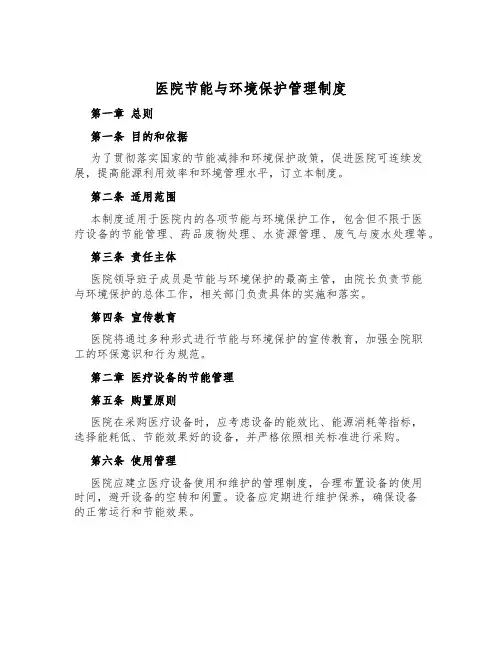 医院节能与环境保护管理制度

第一章 总则

第一条 目的和依据

为了贯彻落实国家的节能减排和环境保护政策，促进医院可连续发展，提高能源利用效率和环境管理水平，订立本制度。

第二条 适用范围

本制度适用于医院内的各项节能与环境保护工作，包含但不限于医疗设备的节能管理、药品废物处理、水资源管理、废气与废水处理等。

第三条 责任主体

医院领导班子成员是节能与环境保护的最高主管，由院长负责节能与环境保护的总体工作，相关部门负责具体的实施和落实。

第四条 宣传教育

医院将通过多种形式进行节能与环境保护的宣传教育，加强全院职工的环保意识和行为规范。

第二章 医疗设备的节能管理

第五条 购置原则

医院在采购医疗设备时，应考虑设备的能效比、能源消耗等指标，选择能耗低、节能效果好的设备，并严格依照相关标准进行采购。

第六条 使用管理

医院应建立医疗设备使用和维护的管理制度，合理布置设备的使用时间，避开设备的空转和闲置。设备应定期进行维护保养，确保设备的正常运行和节能效果。